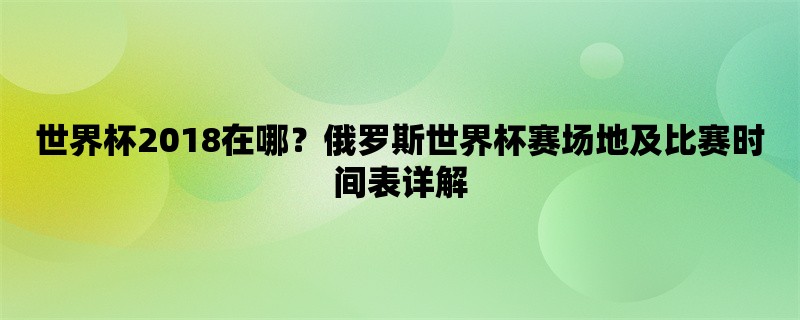 世界杯2018在哪？俄罗斯世界杯赛场地及比赛时间表详解